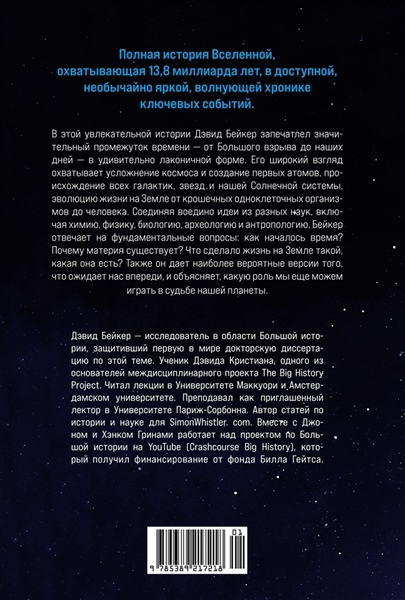 Полная история Вселенной, охватывающая 13,8 миллиарда лет, в доступной, необычайно яркой, волнующей хронике ключевых событий.

В этой увлекательной истории Дэвид Бейкер запечатлел значительный промежуток времени — от Большого взрыва до наших дней — в удивительно лаконичной форме. Его широкий взгляд охватывает усложнение космоса и создание первых атомов, происхождение всех галактик, звезд и нашей Солнечной системы, эволюцию жизни на Земле от крошечных одноклеточных организмов до человека. Соединяя воедино идеи из разных наук, включая химию, физику, биологию, археологию и антропологию, Бейкер отвечает на фундаментальные вопросы: как началось время? Почему материя существует? Что сделало жизнь на Земле такой, какая она есть? Также он дает наиболее вероятные версии того, что ожидает нас впереди, и объясняет, какую роль мы еще можем играть в судьбе нашей планеты.

Дэвид Бейкер — исследователь в области Большой истории, защитивший первую в мире докторскую диссертацию по этой теме. Ученик Дэвида Кристиана, одного из основателей междисциплинарного проекта The Big History Project. Читал лекции в Университете Маккуори и Амстердамском университете. Преподавал как приглашенный лектор в Университете Париж-Сорбонна. Автор статей по истории и науке для SimonWhistler. com. Вместе с Джоном и Хэнком Гринами работает над проектом по Большой истории на YouTube (Crashcourse Big History), который получил финансирование от фонда Билла Гейтса.

01
9 785389 217218